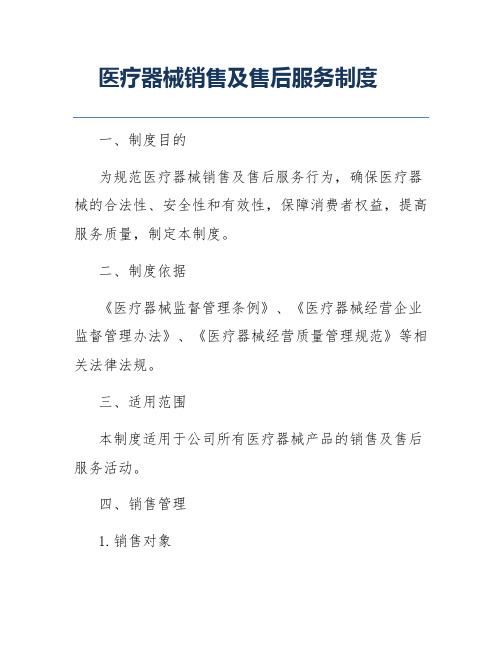 医疗器械销售及售后服务制度

一、制度目的

为规范医疗器械销售及售后服务行为，确保医疗器械的合法性、安全性和有效性，保障消费者权益，提高服务质量，制定本制度。

二、制度依据

《医疗器械监督管理条例》、《医疗器械经营企业监督管理办法》、《医疗器械经营质量管理规范》等相关法律法规。

三、适用范围

本制度适用于公司所有医疗器械产品的销售及售后服务活动。

四、销售管理

1. 销售对象